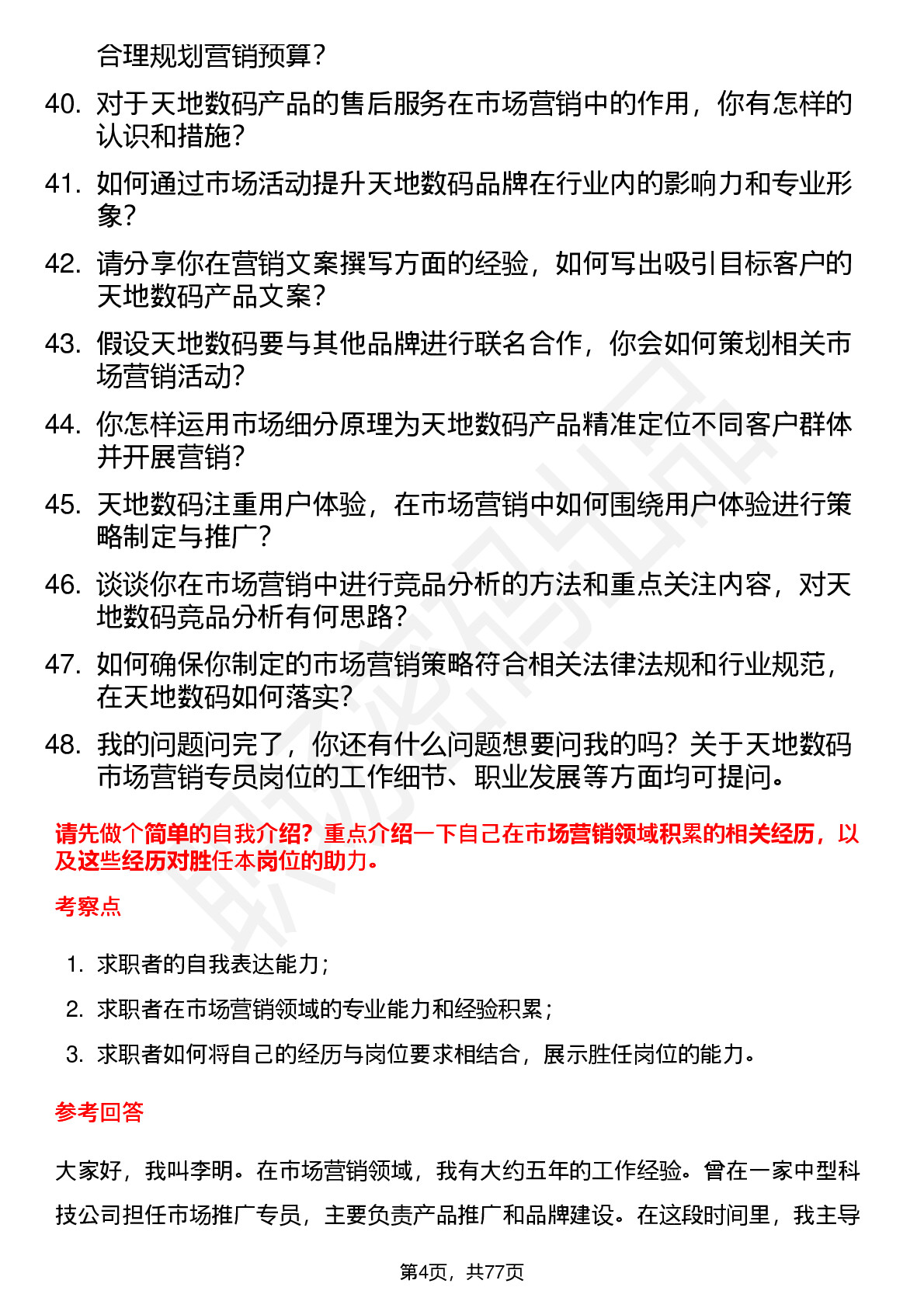 合理规划营销预算？

40. 对于天地数码产品的售后服务在市场营销中的作用，你有怎样的认识和措施？

41. 如何通过市场活动提升天地数码品牌在行业内的影响力和专业形象？

42. 请分享你在营销文案撰写方面的经验，如何写出吸引目标客户的天地数码产品文案？

43. 假设天地数码要与其他品牌进行联名合作，你会如何策划相关市场营销活动？

44. 你怎样运用市场细分原理为天地数码产品精准定位不同客户群体并开展营销？

45. 天地数码注重用户体验，在市场营销中如何围绕用户体验进行策略制定与推广？

46. 谈谈你在市场营销中进行竞品分析的方法和重点关注内容，对天地数码竞品分析有何思路？

47. 如何确保你制定的市场营销策略符合相关法律法规和行业规范，在天地数码如何落实？

48. 我的问题问完了，你还有什么问题想要问我的吗？关于天地数码市场营销专员岗位的工作细节、职业发展等方面均可提问。

请先做个简单的自我介绍？重点介绍一下自己在市场营销领域积累的相关经历，以及这些经历对胜任本岗位的助力。

考察点

1. 求职者的自我表达能力；
2. 求职者在市场营销领域的专业能力和经验积累；
3. 求职者如何将自己的经历与岗位要求相结合，展示胜任岗位的能力。

参考回答

大家好，我叫李明。在市场营销领域，我有大约五年的工作经验。曾在一家中型科技公司担任市场推广专员，主要负责产品推广和品牌建设。在这段时间里，我主导

第4页，共77页